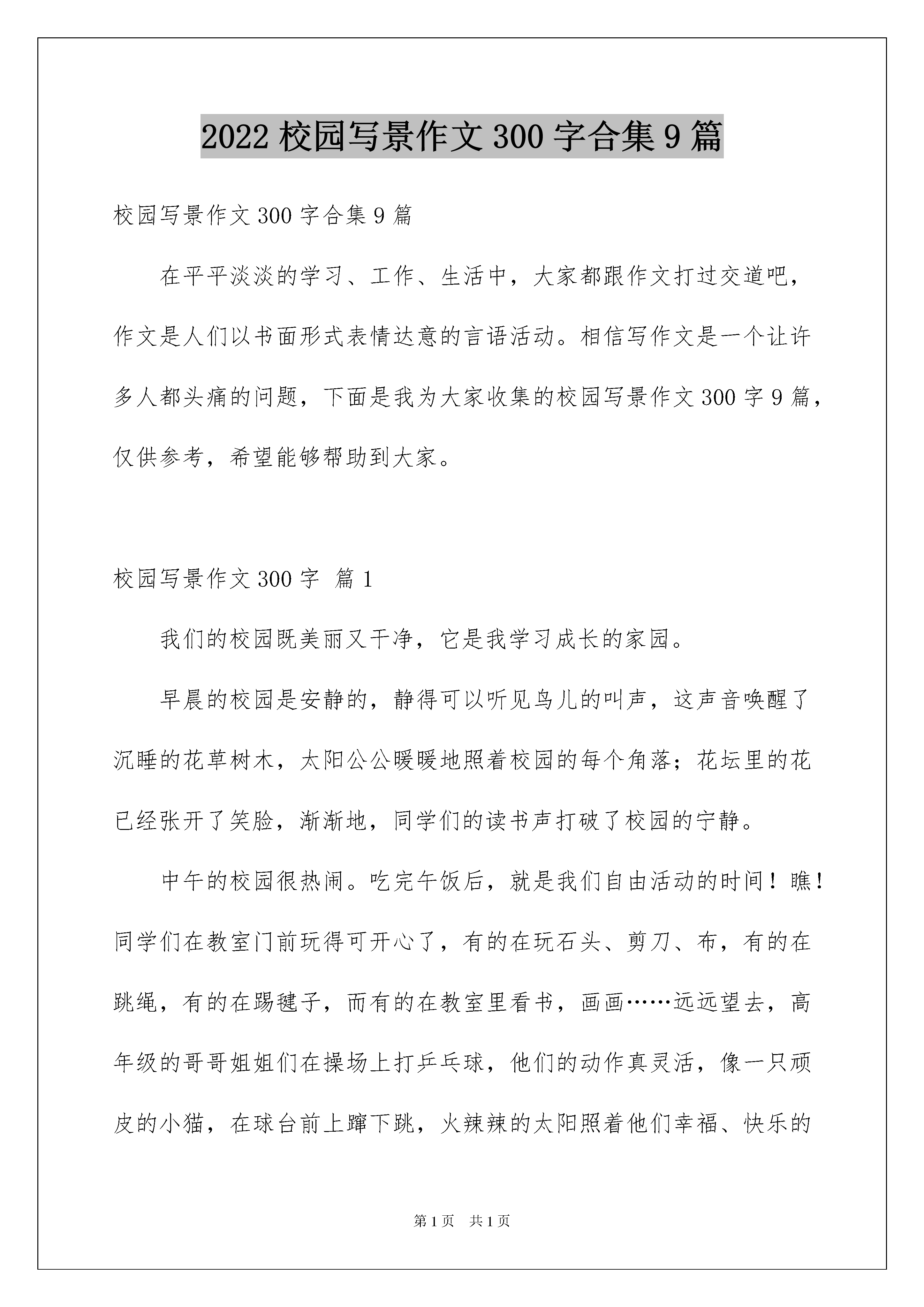 2022 校园写景作文 300 字合集 9 篇

校园写景作文 300 字合集 9 篇

在平平淡淡的学习、工作、生活中，大家都跟作文打过交道吧，作文是人们以书面形式表情达意的言语活动。相信写作文是一个让许多人都头痛的问题，下面是我为大家收集的校园写景作文 300 字 9 篇，仅供参考，希望能够帮助到大家。

校园写景作文 300 字 篇 1

我们的校园既美丽又干净，它是我学习成长的家园。

早晨的校园是安静的，静得可以听见鸟儿的叫声，这声音唤醒了沉睡的花草树木，太阳公公暖暖地照着校园的每个角落；花坛里的花已经张开了笑脸，渐渐地，同学们的读书声打破了校园的宁静。

中午的校园很热闹。吃完午饭后，就是我们自由活动的时间！瞧！同学们在教室门前玩得可开心了，有的在玩石头、剪刀、布，有的在跳绳，有的在踢毽子，而有的在教室里看书，画画……远远望去，高年级的哥哥姐姐们在操场上打乒乓球，他们的动作真灵活，像一只顽皮的小猫，在球台前上蹿下跳，火辣辣的太阳照着他们幸福、快乐的

第 1 页 共 1 页